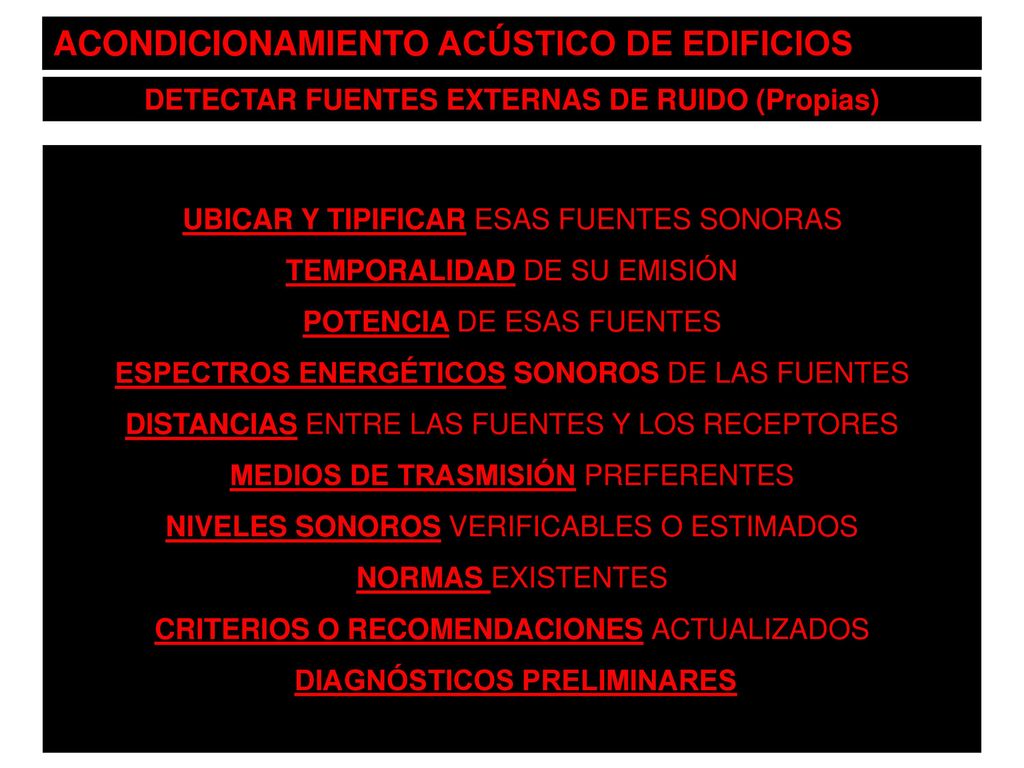 ACONDICIONAMIENTO ACÚSTICO DE EDIFICIOS

DETECTAR FUENTES EXTERNAS DE RUIDO (Propias)

UBICAR Y TIPIFICAR ESAS FUENTES SONORAS
TEMPORALIDAD DE SU EMISIÓN
POTENCIA DE ESAS FUENTES
ESPECTROS ENERGÉTICOS SONOROS DE LAS FUENTES
DISTANCIAS ENTRE LAS FUENTES Y LOS RECEPTORES
MEDIOS DE TRASMISIÓN PREFERENTES
NIVELES SONOROS VERIFICABLES O ESTIMADOS
NORMAS EXISTENTES
CRITERIOS O RECOMENDACIONES ACTUALIZADOS
DIAGNÓSTICOS PRELIMINARES